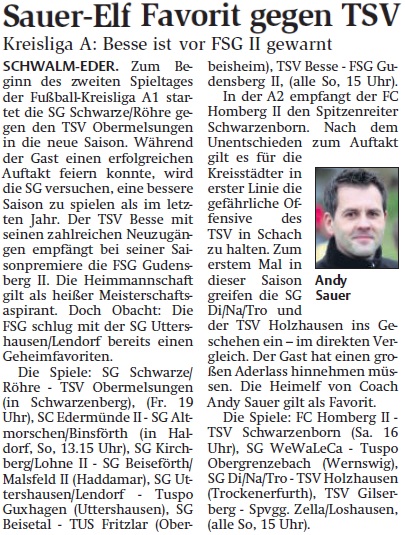 Sauer-Elf Favorit gegen TSV

Kreisliga A: Besse ist vor FSG II gewarnt

SCHWALM-EDER. Zum Beginn des zweiten Spieltages der Fußball-Kreisliga A1 startet die SG Schwarze/Röhre gegen den TSV Obermelsungen in die neue Saison. Während der Gast einen erfolgreichen Auftakt feiern konnte, wird die SG versuchen, eine bessere Saison zu spielen als im letzten Jahr. Der TSV Besse mit seinen zahlreichen Neuzugängen empfängt bei seiner Saisonpremiere die FSG Gudensberg II. Die Heimmannschaft gilt als heißer Meisterschaftsaspirant. Doch Obacht: Die FSG schlug mit der SG Uttershausen/Lendorf bereits einen Geheimfavoriten.

Die Spiele: SG Schwarze/Röhre - TSV Obermelsungen (in Schwarzenberg), (Fr. 19 Uhr), SC Edermünde II - SG Altmorschen/Binsförth (in Haldorf, So, 13.15 Uhr), SG Kirchberg/Lohne II - SG Beiseförth/Malsfeld II (Haddamar), SG Uttershausen/Lendorf - Tuspo Guxhagen (Uttershausen), SG Beisetal - TUS Fritzlar (Oberbeisheim), TSV Besse - FSG Gudensberg II, (alle So, 15 Uhr).

In der A2 empfangt der FC Homberg II den Spitzenreiter Schwarzenborn. Nach dem Unentschieden zum Auftakt gilt es für die Kreisstädter in erster Linie die gefährliche Offensive des TSV in Schach zu halten. Zum erstem Mal in dieser Saison greifen die SG Di/Na/Tro und der TSV Holzhausen ins Geschehen ein – im direkten Vergleich. Der Gast hat einen großen Aderlass hinnehmen müssen. Die Heimelf von Coach Andy Sauer gilt als Favorit.

Andy Sauer

Die Spiele: FC Homberg II - TSV Schwarzenborn (Sa. 16 Uhr), SG WeWaLeCa - Tuspo Obergrenzebach (Wernswig), SG Di/Na/Tro - TSV Holzhausen (Trockenerfurth), TSV Gilserberg - Spvgg. Zella/Loshausen, (alle So, 15 Uhr).